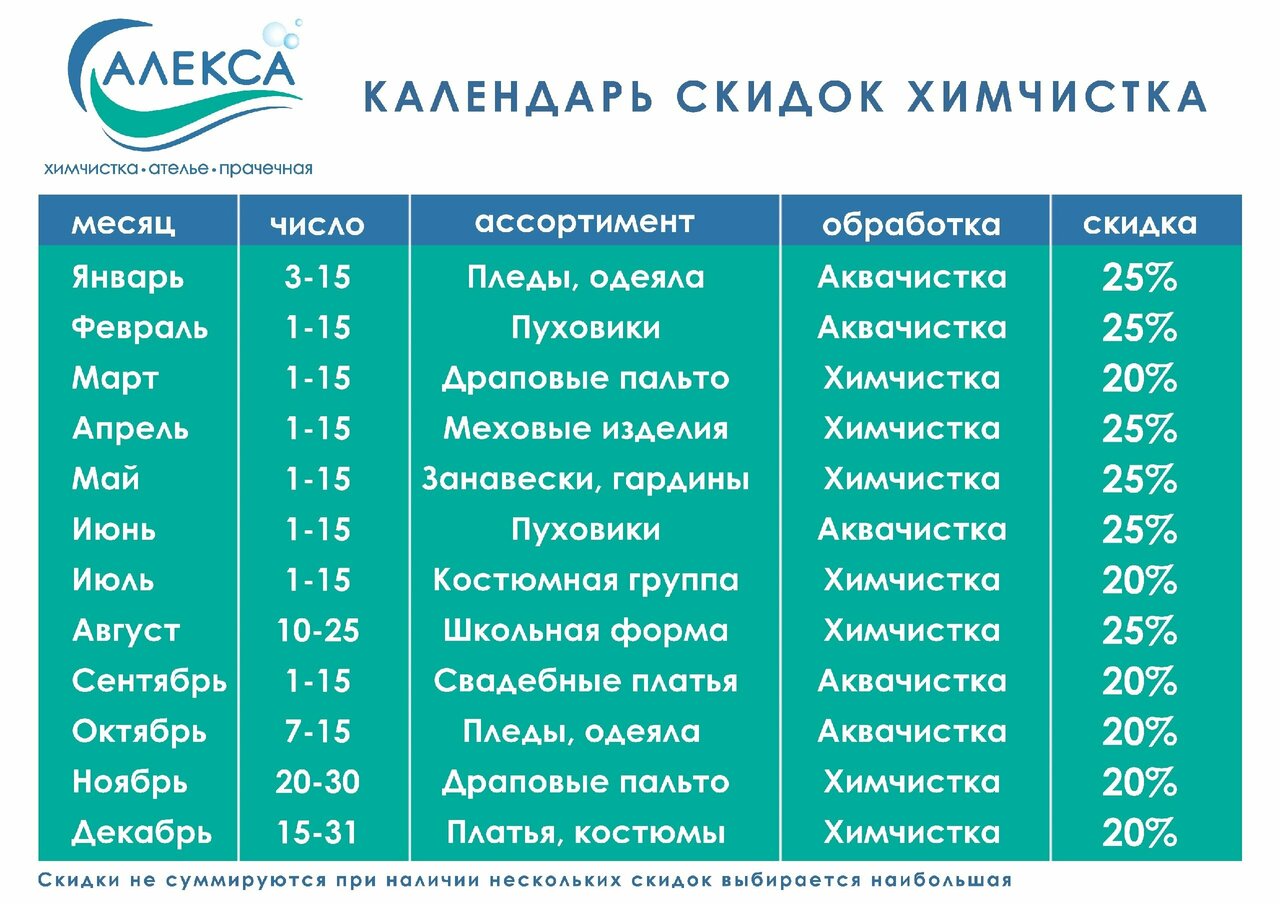 АЛЕКСА
химчистка•ателье•прачечная

КАЛЕНДАРЬ СКИДОК ХИМЧИСТКА

| месяц | число | ассортимент | обработка | скидка |
|---|---|---|---|---|
| Январь | 3-15 | Пледы, одеяла | Аквачистка | 25% |
| Февраль | 1-15 | Пуховики | Аквачистка | 25% |
| Март | 1-15 | Драповые пальто | Химчистка | 20% |
| Апрель | 1-15 | Меховые изделия | Химчистка | 25% |
| Май | 1-15 | Занавески, гардины | Химчистка | 25% |
| Июнь | 1-15 | Пуховики | Аквачистка | 25% |
| Июль | 1-15 | Костюмная группа | Химчистка | 20% |
| Август | 10-25 | Школьная форма | Химчистка | 25% |
| Сентябрь | 1-15 | Свадебные платья | Аквачистка | 20% |
| Октябрь | 7-15 | Пледы, одеяла | Аквачистка | 20% |
| Ноябрь | 20-30 | Драповые пальто | Химчистка | 20% |
| Декабрь | 15-31 | Платья, костюмы | Химчистка | 20% |

Скидки не суммируются при наличии нескольких скидок выбирается наибольшая